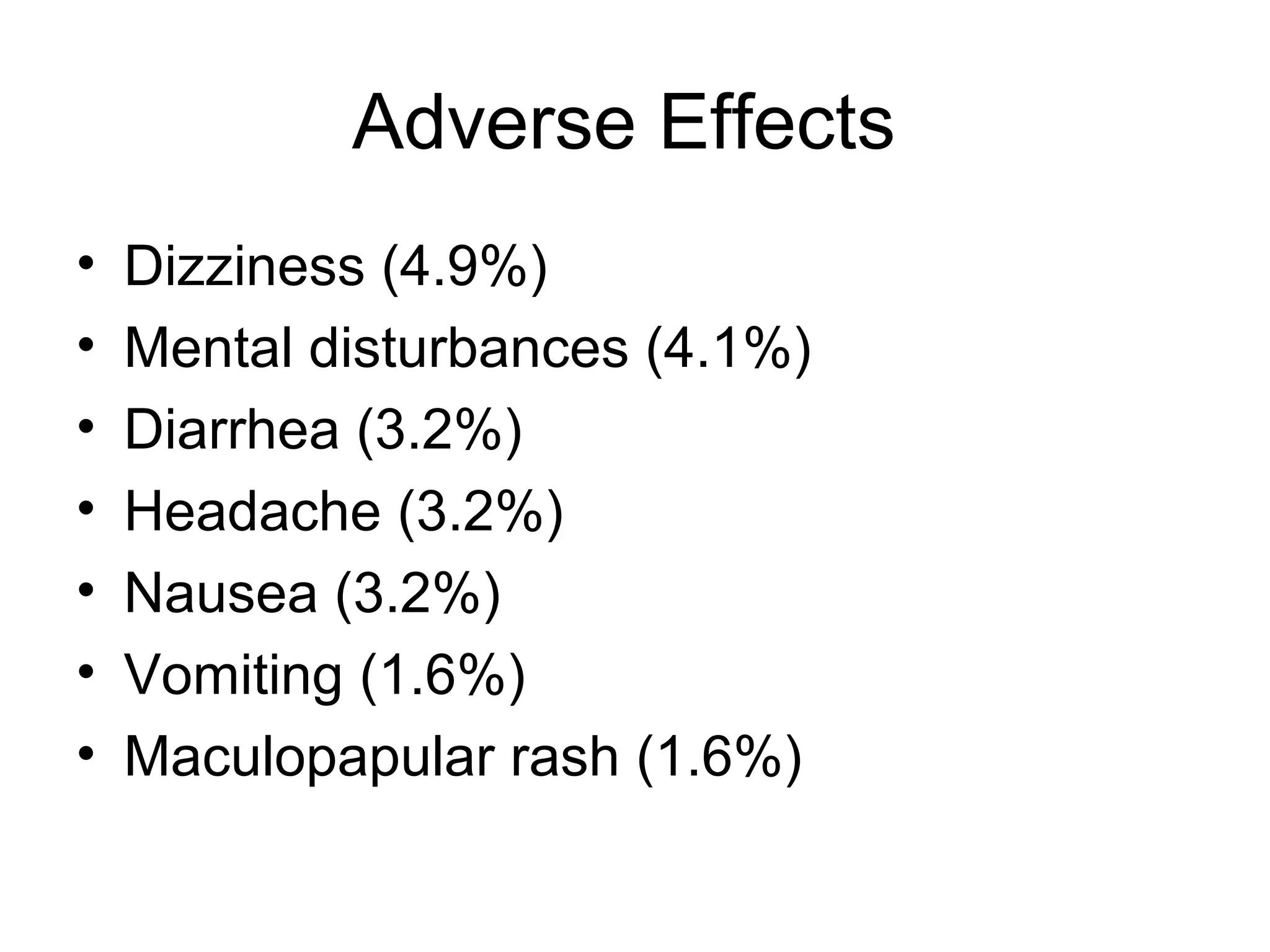 Adverse Effects

• Dizziness (4.9%)
• Mental disturbances (4.1%)
• Diarrhea (3.2%)
• Headache (3.2%)
• Nausea (3.2%)
• Vomiting (1.6%)
• Maculopapular rash (1.6%)